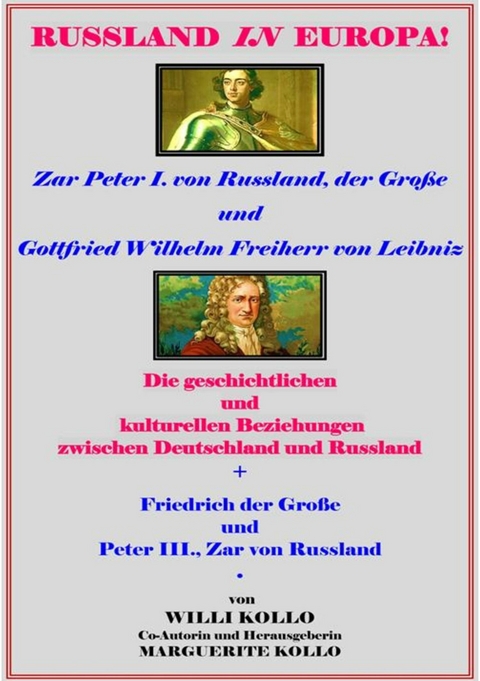 RUSSLAND IN EUROPA!

Zar Peter I. von Russland, der Große

und

Gottfried Wilhelm Freiherr von Leibniz

Die geschichtlichen
und
kulturellen Beziehungen
zwischen Deutschland und Russland

+

Friedrich der Große
und
Peter III., Zar von Russland

•

von

WILLI KOLLO

Co-Autorin und Herausgeberin

MARGUERITE KOLLO